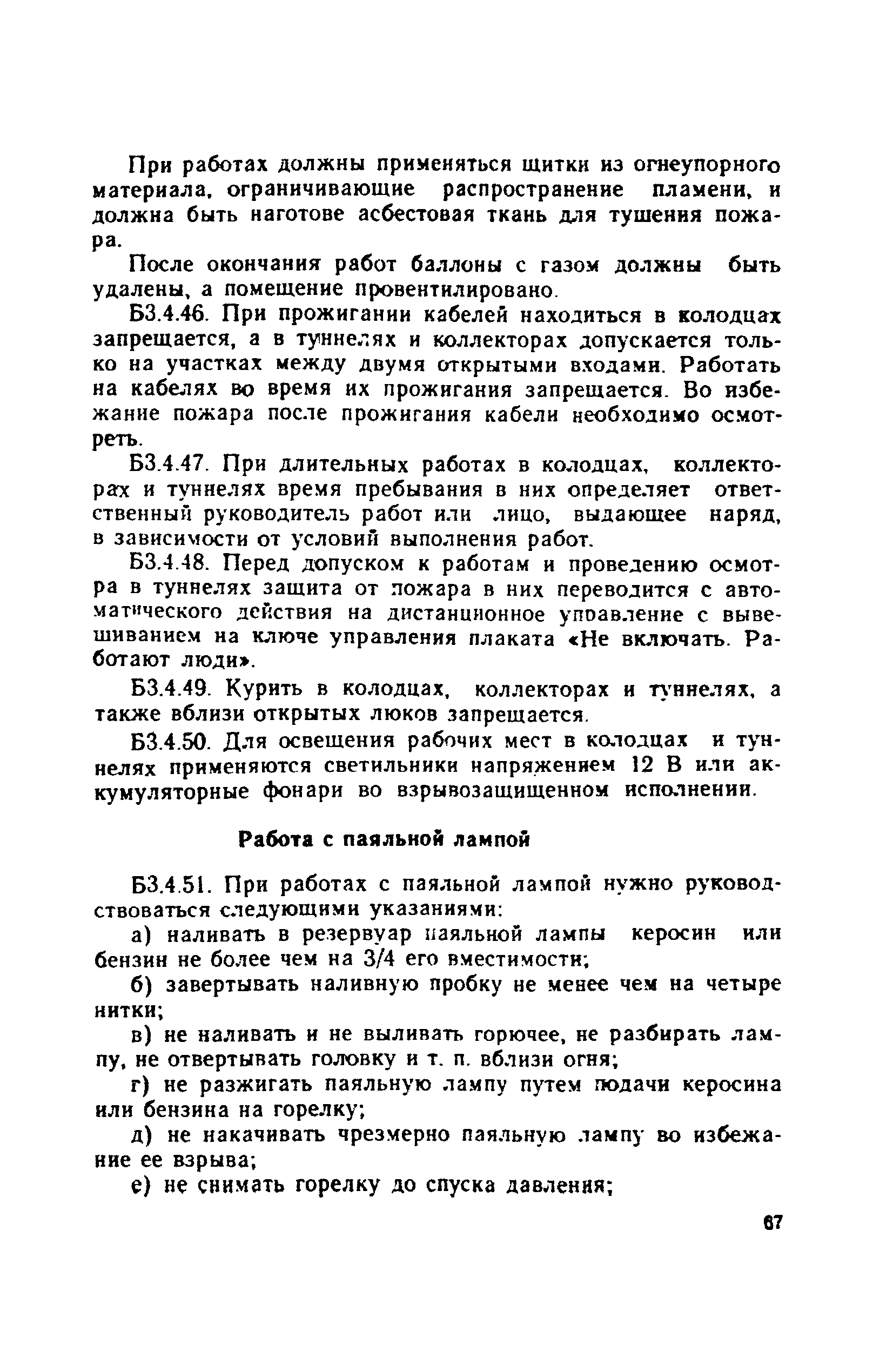 При работах должны применяться щитки из огнеупорного материала, ограничивающие распространение пламени, и должна быть наготове асбестовая ткань для тушения пожара.

После окончания работ баллоны с газом должны быть удалены, а помещение провентилировано.

Б3.4.46. При прожигании кабелей находиться в колодцах запрещается, а в туннелях и коллекторах допускается только на участках между двумя открытыми входами. Работать на кабелях во время их прожигания запрещается. Во избежание пожара после прожигания кабели необходимо осмотреть.

Б3.4.47. При длительных работах в колодцах, коллекторах и туннелях время пребывания в них определяет ответственный руководитель работ или лицо, выдающее наряд, в зависимости от условий выполнения работ.

Б3.4.48. Перед допуском к работам и проведению осмотра в туннелях защита от пожара в них переводится с автоматического действия на дистанционное управление с вывешиванием на ключе управления плаката «Не включать. Работают люди».

Б3.4.49. Курить в колодцах, коллекторах и туннелях, а также вблизи открытых люков запрещается.

Б3.4.50. Для освещения рабочих мест в колодцах и туннелях применяются светильники напряжением 12 В или аккумуляторные фонари во взрывозащищенном исполнении.

Работа с паяльной лампой

Б3.4.51. При работах с паяльной лампой нужно руководствоваться следующими указаниями:

а) наливать в резервуар паяльной лампы керосин или бензин не более чем на 3/4 его вместимости;

б) завертывать наливную пробку не менее чем на четыре нитки;

в) не наливать и не выливать горючее, не разбирать лампу, не отвертывать головку и т. п. вблизи огня;

г) не разжигать паяльную лампу путем подачи керосина или бензина на горелку;

д) не накачивать чрезмерно паяльную лампу во избежание ее взрыва;

е) не снимать горелку до спуска давления;

67